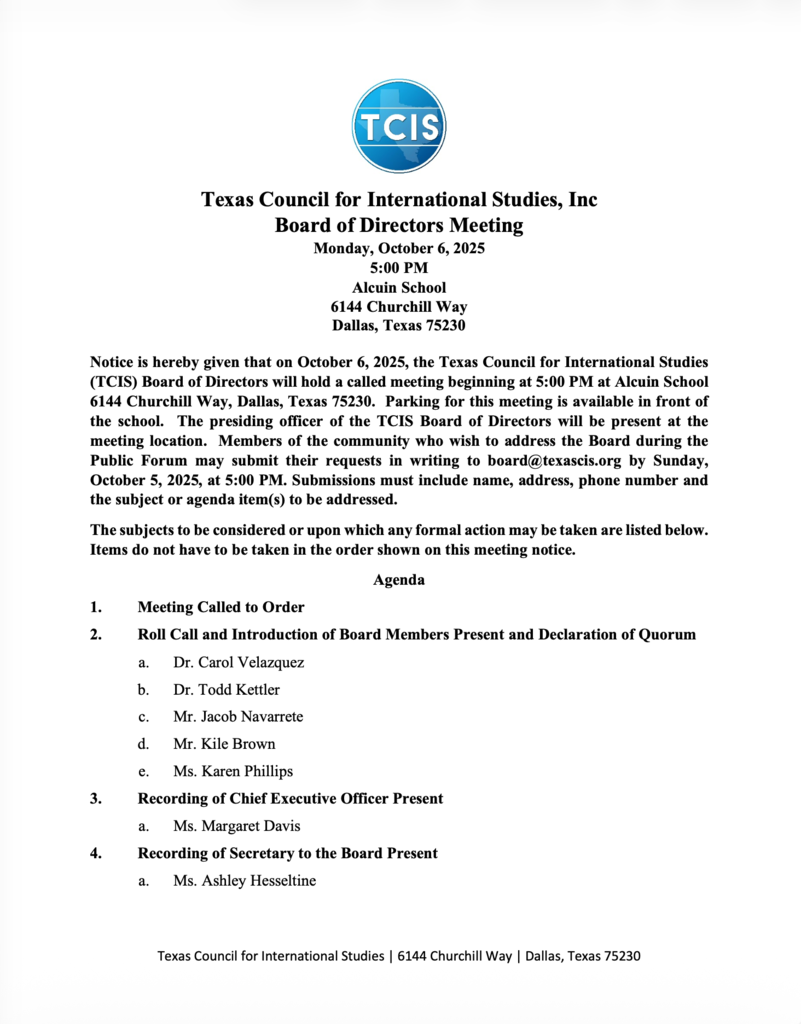 TCIS

Texas Council for International Studies, Inc
Board of Directors Meeting
Monday, October 6, 2025
5:00 PM
Alcuin School
6144 Churchill Way
Dallas, Texas 75230

Notice is hereby given that on October 6, 2025, the Texas Council for International Studies (TCIS) Board of Directors will hold a called meeting beginning at 5:00 PM at Alcuin School 6144 Churchill Way, Dallas, Texas 75230. Parking for this meeting is available in front of the school. The presiding officer of the TCIS Board of Directors will be present at the meeting location. Members of the community who wish to address the Board during the Public Forum may submit their requests in writing to board@texascis.org by Sunday, October 5, 2025, at 5:00 PM. Submissions must include name, address, phone number and the subject or agenda item(s) to be addressed.

The subjects to be considered or upon which any formal action may be taken are listed below. Items do not have to be taken in the order shown on this meeting notice.

Agenda

1. Meeting Called to Order

2. Roll Call and Introduction of Board Members Present and Declaration of Quorum

a. Dr. Carol Velazquez

b. Dr. Todd Kettler

c. Mr. Jacob Navarrete

d. Mr. Kile Brown

e. Ms. Karen Phillips

3. Recording of Chief Executive Officer Present

a. Ms. Margaret Davis

4. Recording of Secretary to the Board Present

a. Ms. Ashley Hesseltine

Texas Council for International Studies | 6144 Churchill Way | Dallas, Texas 75230